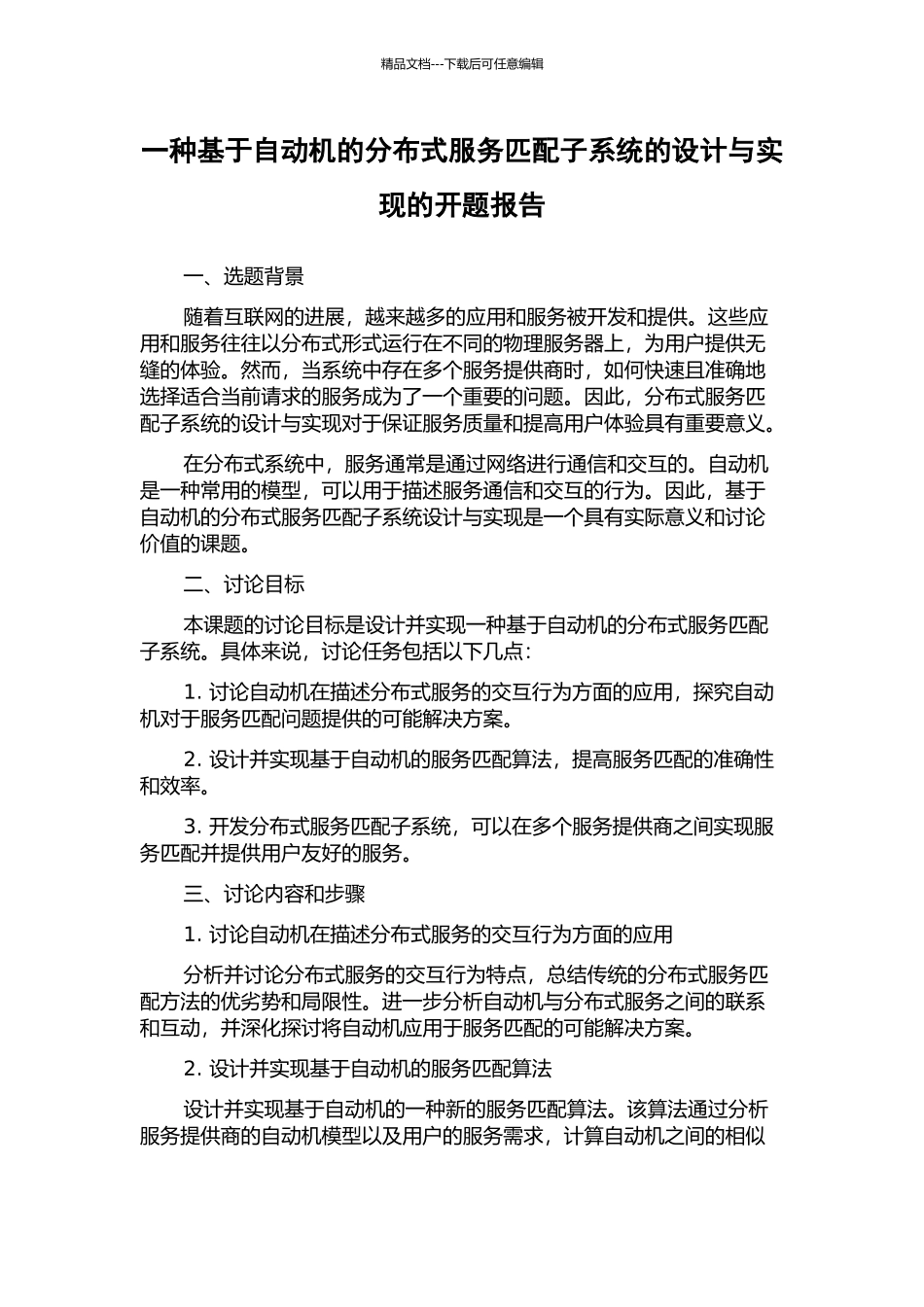 精品文档---下载后可任意编辑

一种基于自动机的分布式服务匹配子系统的设计与实现的开题报告

一、选题背景

随着互联网的进展，越来越多的应用和服务被开发和提供。这些应用和服务往往以分布式形式运行在不同的物理服务器上，为用户提供无缝的体验。然而，当系统中存在多个服务提供商时，如何快速且准确地选择适合当前请求的服务成为了一个重要的问题。因此，分布式服务匹配子系统的设计与实现对于保证服务质量和提高用户体验具有重要意义。

在分布式系统中，服务通常是通过网络进行通信和交互的。自动机是一种常用的模型，可以用于描述服务通信和交互的行为。因此，基于自动机的分布式服务匹配子系统设计与实现是一个具有实际意义和讨论价值的课题。

二、讨论目标

本课题的讨论目标是设计并实现一种基于自动机的分布式服务匹配子系统。具体来说，讨论任务包括以下几点：

1. 讨论自动机在描述分布式服务的交互行为方面的应用，探究自动机对于服务匹配问题提供的可能解决方案。

2. 设计并实现基于自动机的服务匹配算法，提高服务匹配的准确性和效率。

3. 开发分布式服务匹配子系统，可以在多个服务提供商之间实现服务匹配并提供用户友好的服务。

三、讨论内容和步骤

1. 讨论自动机在描述分布式服务的交互行为方面的应用

分析并讨论分布式服务的交互行为特点，总结传统的分布式服务匹配方法的优劣势和局限性。进一步分析自动机与分布式服务之间的联系和互动，并深化探讨将自动机应用于服务匹配的可能解决方案。

2. 设计并实现基于自动机的服务匹配算法

设计并实现基于自动机的一种新的服务匹配算法。该算法通过分析服务提供商的自动机模型以及用户的服务需求，计算自动机之间的相似